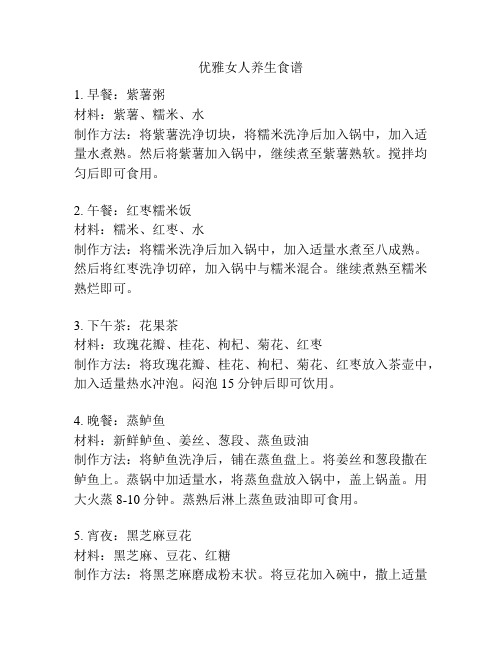 优雅女人养生食谱

1. 早餐：紫薯粥
材料：紫薯、糯米、水
制作方法：将紫薯洗净切块，将糯米洗净后加入锅中，加入适量水煮熟。然后将紫薯加入锅中，继续煮至紫薯熟软。搅拌均匀后即可食用。

2. 午餐：红枣糯米饭
材料：糯米、红枣、水
制作方法：将糯米洗净后加入锅中，加入适量水煮至八成熟。然后将红枣洗净切碎，加入锅中与糯米混合。继续煮熟至糯米熟烂即可。

3. 下午茶：花果茶
材料：玫瑰花瓣、桂花、枸杞、菊花、红枣
制作方法：将玫瑰花瓣、桂花、枸杞、菊花、红枣放入茶壶中，加入适量热水冲泡。闷泡 15 分钟后即可饮用。

4. 晚餐：蒸鲈鱼
材料：新鲜鲈鱼、姜丝、葱段、蒸鱼豉油
制作方法：将鲈鱼洗净后，铺在蒸鱼盘上。将姜丝和葱段撒在鲈鱼上。蒸锅中加适量水，将蒸鱼盘放入锅中，盖上锅盖。用大火蒸 8-10 分钟。蒸熟后淋上蒸鱼豉油即可食用。

5. 宵夜：黑芝麻豆花
材料：黑芝麻、豆花、红糖
制作方法：将黑芝麻磨成粉末状。将豆花加入碗中，撒上适量